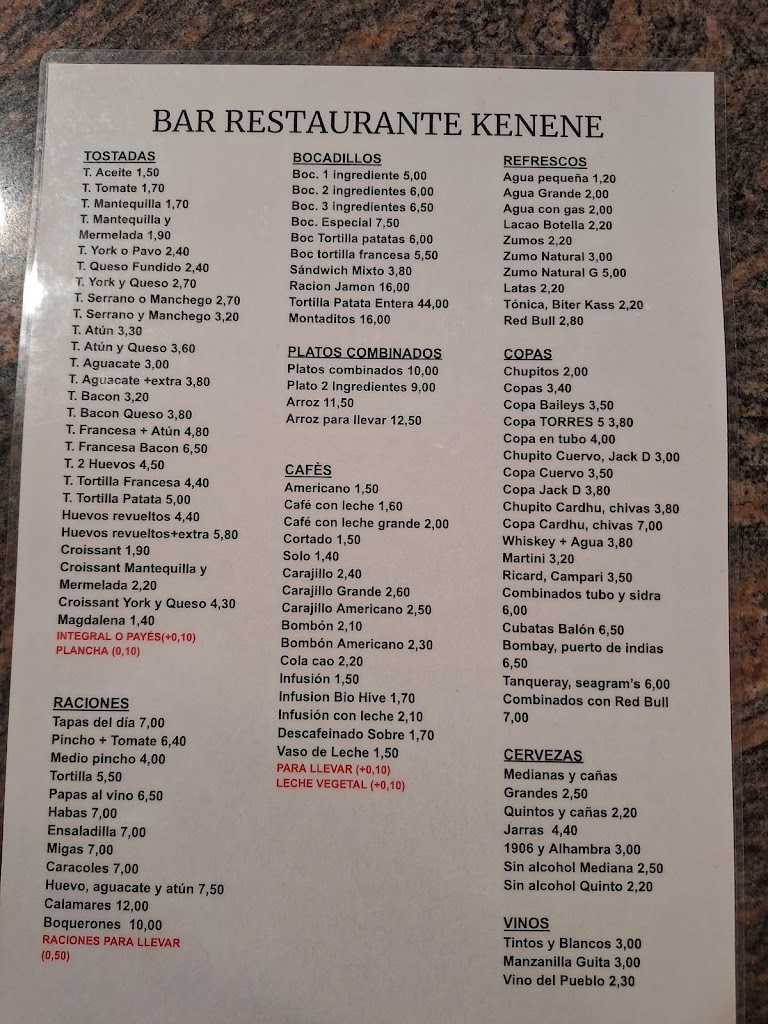 BAR RESTAURANTE KENENE

TOSTADAS
T. Aceite 1,50
T. Tomate 1,70
T. Mantequilla 1,70
T. Mantequilla y Mermelada 1,90
T. York o Pavo 2,40
T. Queso Fundido 2,40
T. York y Queso 2,70
T. Serrano o Manchego 2,70
T. Serrano y Manchego 3,20
T. Atún 3,30
T. Atún y Queso 3,60
T. Aguacate 3,00
T. Aguacate +extra 3,80
T. Bacon 3,20
T. Bacon Queso 3,80
T. Francesa + Atún 4,80
T. Francesa Bacon 6,50
T. 2 Huevos 4,50
T. Tortilla Francesa 4,40
T. Tortilla Patata 5,00
Huevos revueltos 4,40
Huevos revueltos+extra 5,80
Croissant 1,90
Croissant Mantequilla y Mermelada 2,20
Croissant York y Queso 4,30
Magdalena 1,40
INTEGRAL O PAYÉS(+0,10)
PLANCHA (0,10)

RACIONES
Tapas del día 7,00
Pincho + Tomate 6,40
Medio pincho 4,00
Tortilla 5,50
Papas al vino 6,50
Habas 7,00
Ensaladilla 7,00
Migas 7,00
Caracoles 7,00
Huevo, aguacate y atún 7,50
Calamares 12,00
Boquerones 10,00
RACIONES PARA LLEVAR (0,50)

BOCADILLOS
Boc. 1 ingrediente 5,00
Boc. 2 ingredientes 6,00
Boc. 3 ingredientes 6,50
Boc. Especial 7,50
Boc Tortilla patatas 6,00
Boc tortilla francesa 5,50
Sándwich Mixto 3,80
Racion Jamon 16,00
Tortilla Patata Entera 44,00
Montaditos 16,00

PLATOS COMBINADOS
Platos combinados 10,00
Plato 2 Ingredientes 9,00
Arroz 11,50
Arroz para llevar 12,50

CAFÈS
Americano 1,50
Café con leche 1,60
Café con leche grande 2,00
Cortado 1,50
Solo 1,40
Carajillo 2,40
Carajillo Grande 2,60
Carajillo Americano 2,50
Bombón 2,10
Bombón Americano 2,30
Cola cao 2,20
Infusión 1,50
Infusion Bio Hive 1,70
Infusión con leche 2,10
Descafeinado Sobre 1,70
Vaso de Leche 1,50
PARA LLEVAR (+0,10)
LECHE VEGETAL (+0,10)

REFRESCOS
Agua pequeña 1,20
Agua Grande 2,00
Agua con gas 2,00
Lacao Botella 2,20
Zumos 2,20
Zumo Natural 3,00
Zumo Natural G 5,00
Latas 2,20
Tónica, Biter Kass 2,20
Red Bull 2,80

COPAS
Chupitos 2,00
Copas 3,40
Copa Baileys 3,50
Copa TORRES 5 3,80
Copa en tubo 4,00
Chupito Cuervo, Jack D 3,00
Copa Cuervo 3,50
Copa Jack D 3,80
Chupito Cardhu, chivas 3,80
Copa Cardhu, chivas 7,00
Whiskey + Agua 3,80
Martini 3,20
Ricard, Campari 3,50
Combinados tubo y sidra 6,00
Cubatas Balón 6,50
Bombay, puerto de indias 6,50
Tanqueray, seagram's 6,00
Combinados con Red Bull 7,00

CERVEZAS
Medianas y cañas
Grandes 2,50
Quintos y cañas 2,20
Jarras 4,40
1906 y Alhambra 3,00
Sin alcohol Mediana 2,50
Sin alcohol Quinto 2,20

VINOS
Tintos y Blancos 3,00
Manzanilla Guita 3,00
Vino del Pueblo 2,30